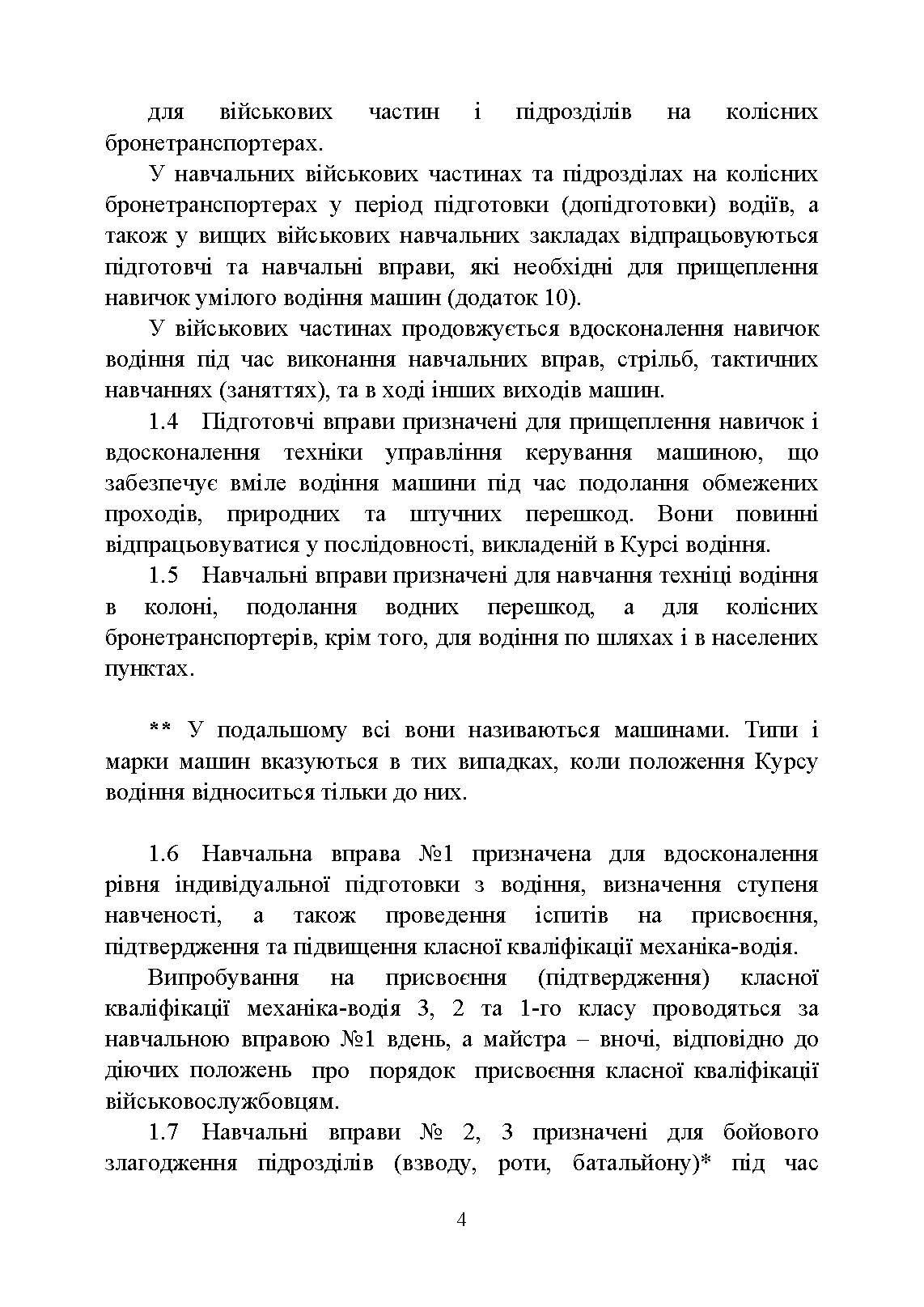 для військових частин і підрозділів на колісних бронетранспортерах.

У навчальних військових частинах та підрозділах на колісних бронетранспортерах у період підготовки (допідготовки) водіїв, а також у вищих військових навчальних закладах відпрацьовуються підготовчі та навчальні вправи, які необхідні для прищеплення навичок умілого водіння машин (додаток 10).

У військових частинах продовжується вдосконалення навичок водіння під час виконання навчальних вправ, стрільб, тактичних навчаннях (заняттях), та в ході інших виходів машин.

1.4 Підготовчі вправи призначені для прищеплення навичок і вдосконалення техніки управління керування машиною, що забезпечує вміле водіння машини під час подолання обмежених проходів, природних та штучних перешкод. Вони повинні відпрацьовуватися у послідовності, викладеній в Курсі водіння.

1.5 Навчальні вправи призначені для навчання техніці водіння в колоні, подолання водних перешкод, а для колісних бронетранспортерів, крім того, для водіння по шляхах і в населених пунктах.

** У подальшому всі вони називаються машинами. Типи і марки машин вказуються в тих випадках, коли положення Курсу водіння відноситься тільки до них.

1.6 Навчальна вправа №1 призначена для вдосконалення рівня індивідуальної підготовки з водіння, визначення ступеня навченості, а також проведення іспитів на присвоєння, підтвердження та підвищення класної кваліфікації механіка-водія.

Випробування на присвоєння (підтвердження) класної кваліфікації механіка-водія 3, 2 та 1-го класу проводяться за навчальною вправою №1 вдень, а майстра – вночі, відповідно до діючих положень про порядок присвоєння класної кваліфікації військовослужбовцям.

1.7 Навчальні вправи № 2, 3 призначені для бойового злагодження підрозділів (взводу, роти, батальйону)* під час

4